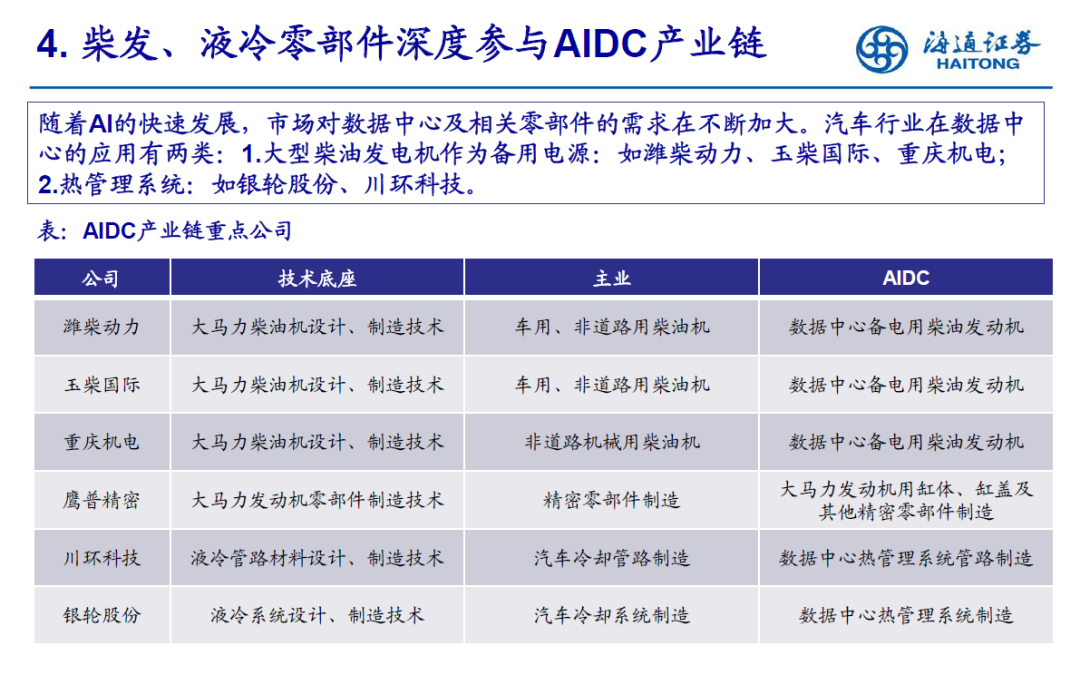 4. 柴发、液冷零部件深度参与AIDC产业链

海通证券
HAITONG

随着AI的快速发展，市场对数据中心及相关零部件的需求在不断加大。汽车行业在数据中心的应用有两类：1.大型柴油发电机作为备用电源：如潍柴动力、玉柴国际、重庆机电；2.热管理系统：如银轮股份、川环科技。

表：AIDC产业链重点公司

| 公司 | 技术底座 | 主业 | AIDC |
|---|---|---|---|
| 潍柴动力 | 大马力柴油机设计、制造技术 | 车用、非道路用柴油机 | 数据中心备电用柴油发动机 |
| 玉柴国际 | 大马力柴油机设计、制造技术 | 车用、非道路用柴油机 | 数据中心备电用柴油发动机 |
| 重庆机电 | 大马力柴油机设计、制造技术 | 非道路机械用柴油机 | 数据中心备电用柴油发动机 |
| 鹰普精密 | 大马力发动机零部件制造技术 | 精密零部件制造 | 大马力发动机用缸体、缸盖及其他精密零部件制造 |
| 川环科技 | 液冷管路材料设计、制造技术 | 汽车冷却管路制造 | 数据中心热管理系统管路制造 |
| 银轮股份 | 液冷系统设计、制造技术 | 汽车冷却系统制造 | 数据中心热管理系统制造 |